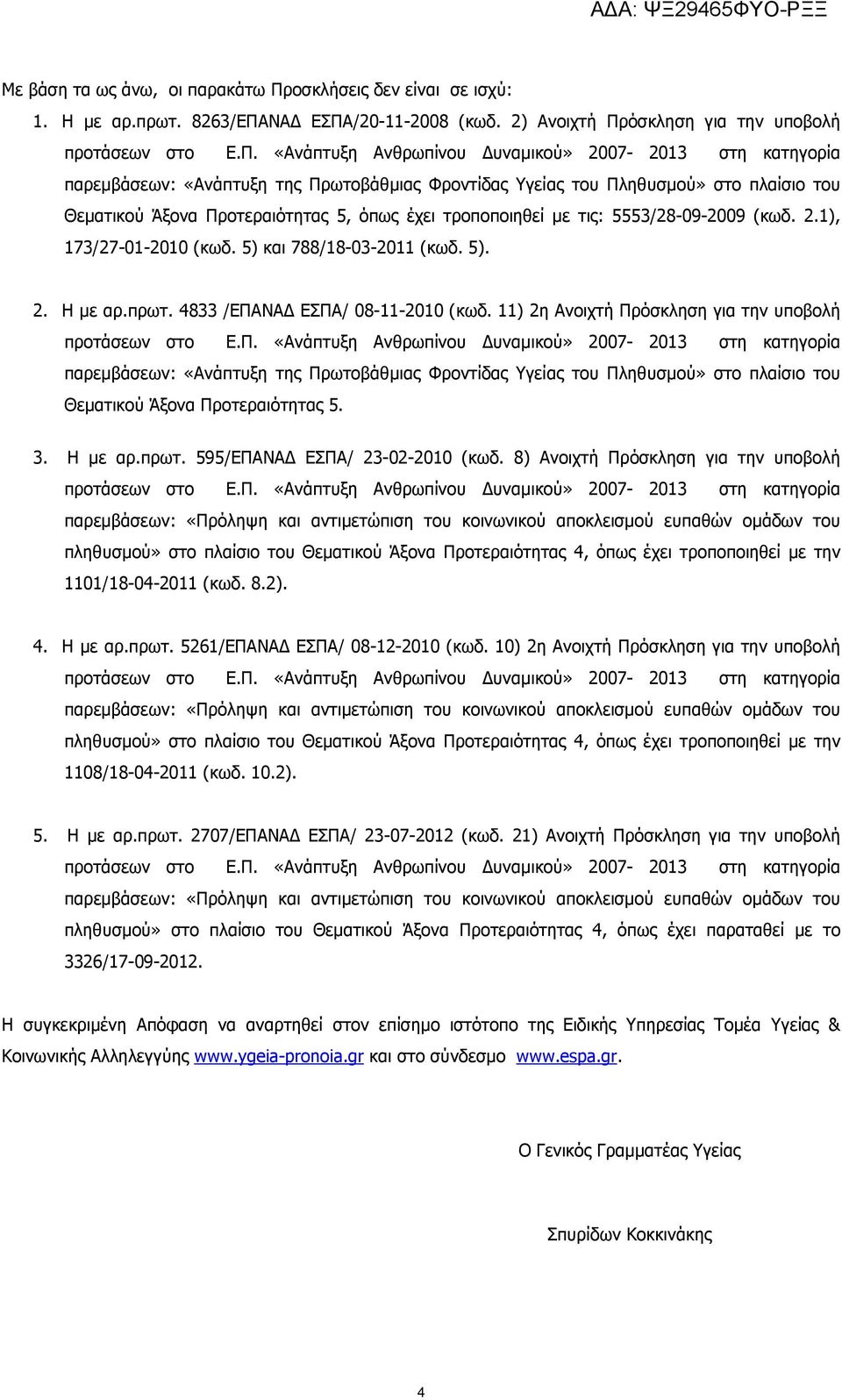 ΑΔΑ: ΨΞ29465ΦΥΟ-ΡΞΞ

Με βάση τα ως άνω, οι παρακάτω Προσκλήσεις δεν είναι σε ισχύ:

1. Η με αρ.πρωτ. 8263/ΕΠΑΝΑΔ ΕΣΠΑ/20-11-2008 (κωδ. 2) Ανοιχτή Πρόσκληση για την υποβολή προτάσεων στο Ε.Π. «Ανάπτυξη Ανθρωπίνου Δυναμικού» 2007- 2013 στη κατηγορία παρεμβάσεων: «Ανάπτυξη της Πρωτοβάθμιας Φροντίδας Υγείας του Πληθυσμού» στο πλαίσιο του Θεματικού Άξονα Προτεραιότητας 5, όπως έχει τροποποιηθεί με τις: 5553/28-09-2009 (κωδ. 2.1), 173/27-01-2010 (κωδ. 5) και 788/18-03-2011 (κωδ. 5).

2. Η με αρ.πρωτ. 4833 /ΕΠΑΝΑΔ ΕΣΠΑ/ 08-11-2010 (κωδ. 11) 2η Ανοιχτή Πρόσκληση για την υποβολή προτάσεων στο Ε.Π. «Ανάπτυξη Ανθρωπίνου Δυναμικού» 2007- 2013 στη κατηγορία παρεμβάσεων: «Ανάπτυξη της Πρωτοβάθμιας Φροντίδας Υγείας του Πληθυσμού» στο πλαίσιο του Θεματικού Άξονα Προτεραιότητας 5.

3. Η με αρ.πρωτ. 595/ΕΠΑΝΑΔ ΕΣΠΑ/ 23-02-2010 (κωδ. 8) Ανοιχτή Πρόσκληση για την υποβολή προτάσεων στο Ε.Π. «Ανάπτυξη Ανθρωπίνου Δυναμικού» 2007- 2013 στη κατηγορία παρεμβάσεων: «Πρόληψη και αντιμετώπιση του κοινωνικού αποκλεισμού ευπαθών ομάδων του πληθυσμού» στο πλαίσιο του Θεματικού Άξονα Προτεραιότητας 4, όπως έχει τροποποιηθεί με την 1101/18-04-2011 (κωδ. 8.2).

4. Η με αρ.πρωτ. 5261/ΕΠΑΝΑΔ ΕΣΠΑ/ 08-12-2010 (κωδ. 10) 2η Ανοιχτή Πρόσκληση για την υποβολή προτάσεων στο Ε.Π. «Ανάπτυξη Ανθρωπίνου Δυναμικού» 2007- 2013 στη κατηγορία παρεμβάσεων: «Πρόληψη και αντιμετώπιση του κοινωνικού αποκλεισμού ευπαθών ομάδων του πληθυσμού» στο πλαίσιο του Θεματικού Άξονα Προτεραιότητας 4, όπως έχει τροποποιηθεί με την 1108/18-04-2011 (κωδ. 10.2).

5. Η με αρ.πρωτ. 2707/ΕΠΑΝΑΔ ΕΣΠΑ/ 23-07-2012 (κωδ. 21) Ανοιχτή Πρόσκληση για την υποβολή προτάσεων στο Ε.Π. «Ανάπτυξη Ανθρωπίνου Δυναμικού» 2007- 2013 στη κατηγορία παρεμβάσεων: «Πρόληψη και αντιμετώπιση του κοινωνικού αποκλεισμού ευπαθών ομάδων του πληθυσμού» στο πλαίσιο του Θεματικού Άξονα Προτεραιότητας 4, όπως έχει παραταθεί με το 3326/17-09-2012.

Η συγκεκριμένη Απόφαση να αναρτηθεί στον επίσημο ιστότοπο της Ειδικής Υπηρεσίας Τομέα Υγείας & Κοινωνικής Αλληλεγγύης www.ygeia-pronoia.gr και στο σύνδεσμο www.espa.gr.

Ο Γενικός Γραμματέας Υγείας

Σπυρίδων Κοκκινάκης

4